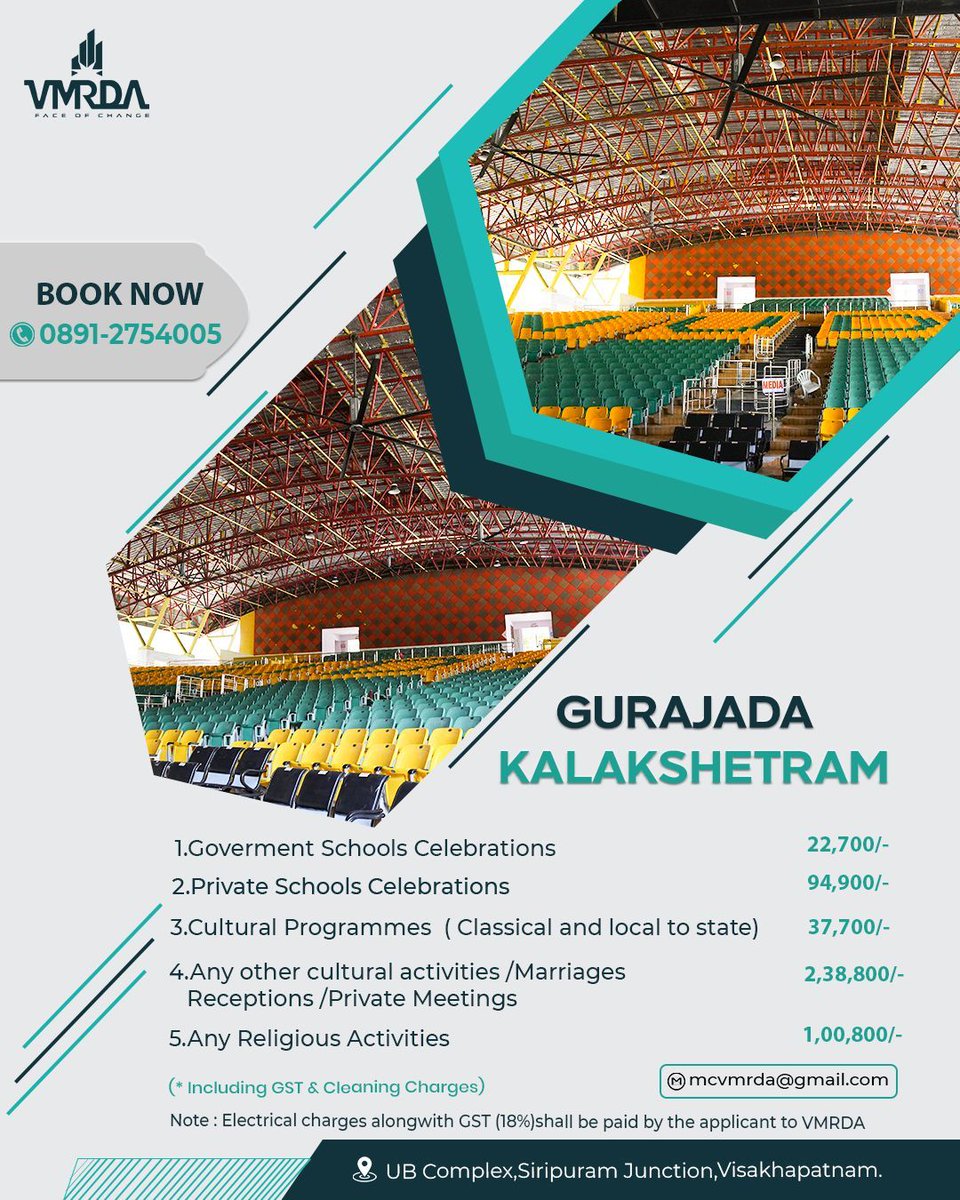 VMRDA
FACE OF CHANGE

BOOK NOW
0891-2754005

MEDIA

GURAJADA
KALAKSHETRAM

1.Goverment Schools Celebrations 22,700/-
2.Private Schools Celebrations 94,900/-
3.Cultural Programmes ( Classical and local to state) 37,700/-
4.Any other cultural activities /Marriages Receptions /Private Meetings 2,38,800/-
5.Any Religious Activities 1,00,800/-

(* Including GST & Cleaning Charges)

mcvmrda@gmail.com

Note : Electrical charges alongwith GST (18%)shall be paid by the applicant to VMRDA

UB Complex,Siripuram Junction,Visakhapatnam.